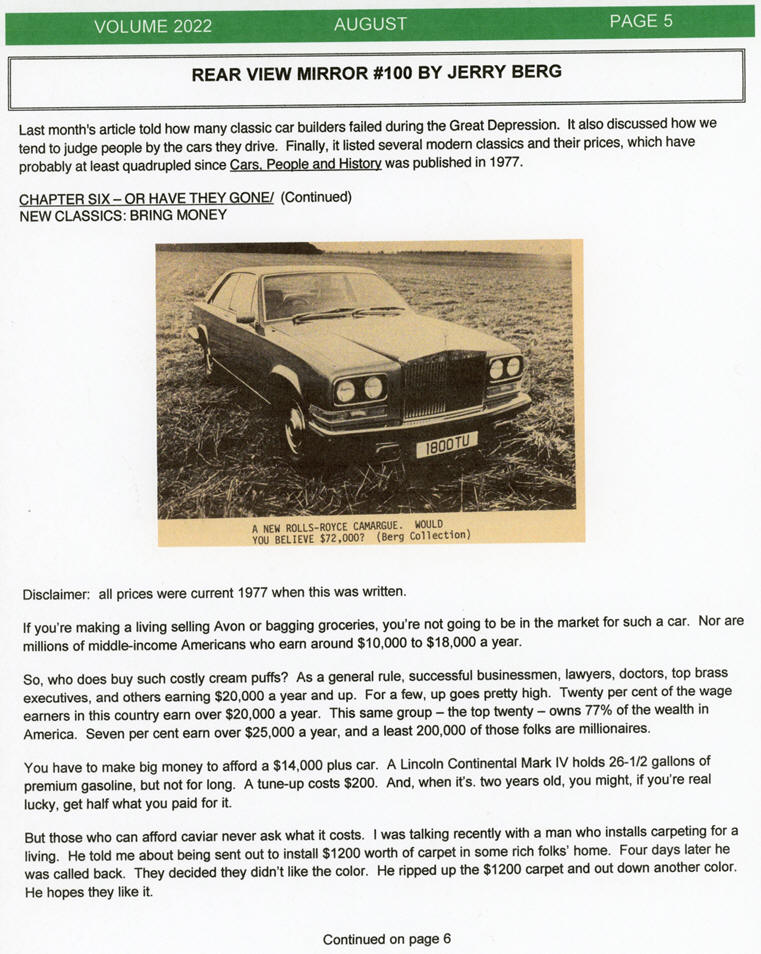 VOLUME 2022 AUGUST PAGE 5

REAR VIEW MIRROR #100 BY JERRY BERG

Last month's article told how many classic car builders failed during the Great Depression. It also discussed how we tend to judge people by the cars they drive. Finally, it listed several modern classics and their prices, which have probably at least quadrupled since Cars, People and History was published in 1977.

CHAPTER SIX – OR HAVE THEY GONE/ (Continued)
NEW CLASSICS: BRING MONEY

1800 TU

A NEW ROLLS-ROYCE CAMARGUE. WOULD YOU BELIEVE $72,000? (Berg Collection)

Disclaimer: all prices were current 1977 when this was written.

If you're making a living selling Avon or bagging groceries, you're not going to be in the market for such a car. Nor are millions of middle-income Americans who earn around $10,000 to $18,000 a year.

So, who does buy such costly cream puffs? As a general rule, successful businessmen, lawyers, doctors, top brass executives, and others earning $20,000 a year and up. For a few, up goes pretty high. Twenty per cent of the wage earners in this country earn over $20,000 a year. This same group – the top twenty – owns 77% of the wealth in America. Seven per cent earn over $25,000 a year, and a least 200,000 of those folks are millionaires.

You have to make big money to afford a $14,000 plus car. A Lincoln Continental Mark IV holds 26-1/2 gallons of premium gasoline, but not for long. A tune-up costs $200. And, when it's. two years old, you might, if you're real lucky, get half what you paid for it.

But those who can afford caviar never ask what it costs. I was talking recently with a man who installs carpeting for a living. He told me about being sent out to install $1200 worth of carpet in some rich folks' home. Four days later he was called back. They decided they didn't like the color. He ripped up the $1200 carpet and out down another color. He hopes they like it.

Continued on page 6